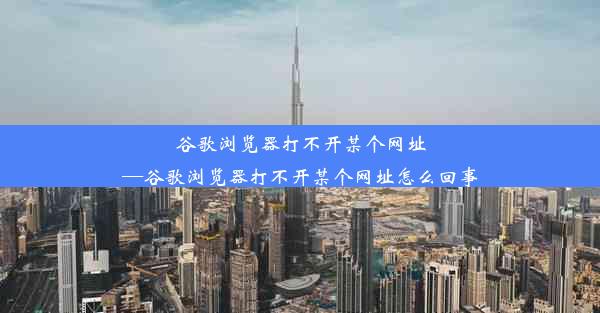 谷歌浏览器打不开某个网址
—谷歌浏览器打不开某个网址怎么回事